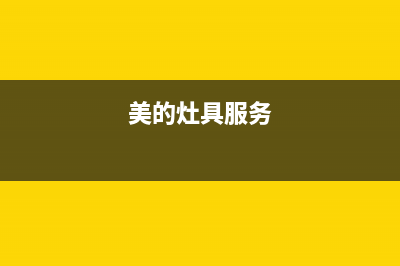 美的灶具服务